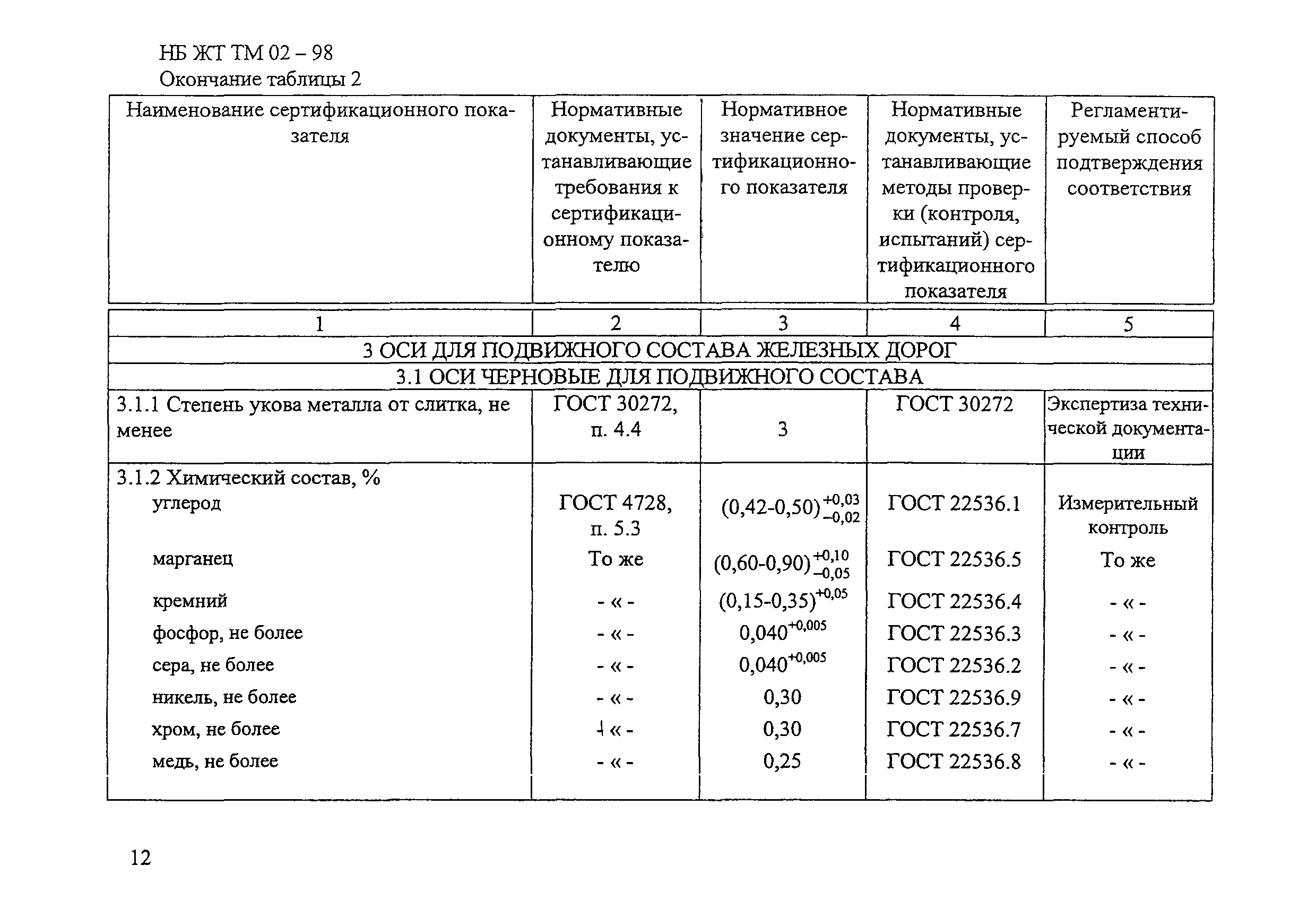 НБ ЖТ ТМ 02 – 98
Окончание таблицы 2

| Наименование сертификационного показателя | Нормативные документы, устанавливающие требования к сертификационному показателю | Нормативное значение сертификационного показателя | Нормативные документы, устанавливающие методы проверки (контроля, испытаний) сертификационного показателя | Регламентируемый способ подтверждения соответствия |
|---|---|---|---|---|
| 1 | 2 | 3 | 4 | 5 |
| 3 ОСИ ДЛЯ ПОДВИЖНОГО СОСТАВА ЖЕЛЕЗНЫХ ДОРОГ | | | | |
| 3.1 ОСИ ЧЕРНОВЫЕ ДЛЯ ПОДВИЖНОГО СОСТАВА | | | | |
| 3.1.1 Степень укова металла от слитка, не менее | ГОСТ 30272, п. 4.4 | 3 | ГОСТ 30272 | Экспертиза технической документации |
| 3.1.2 Химический состав, % | | | | |
| углерод | ГОСТ 4728, п. 5.3 | $(0,42\text{-}0,50)^{+0,03}_{-0,02}$ | ГОСТ 22536.1 | Измерительный контроль |
| марганец | То же | $(0,60\text{-}0,90)^{+0,10}_{-0,05}$ | ГОСТ 22536.5 | То же |
| кремний | - « - | $(0,15\text{-}0,35)^{+0,05}$ | ГОСТ 22536.4 | - « - |
| фосфор, не более | - « - | $0,040^{+0,005}$ | ГОСТ 22536.3 | - « - |
| сера, не более | - « - | $0,040^{+0,005}$ | ГОСТ 22536.2 | - « - |
| никель, не более | - « - | 0,30 | ГОСТ 22536.9 | - « - |
| хром, не более | - « - | 0,30 | ГОСТ 22536.7 | - « - |
| медь, не более | - « - | 0,25 | ГОСТ 22536.8 | - « - |

12